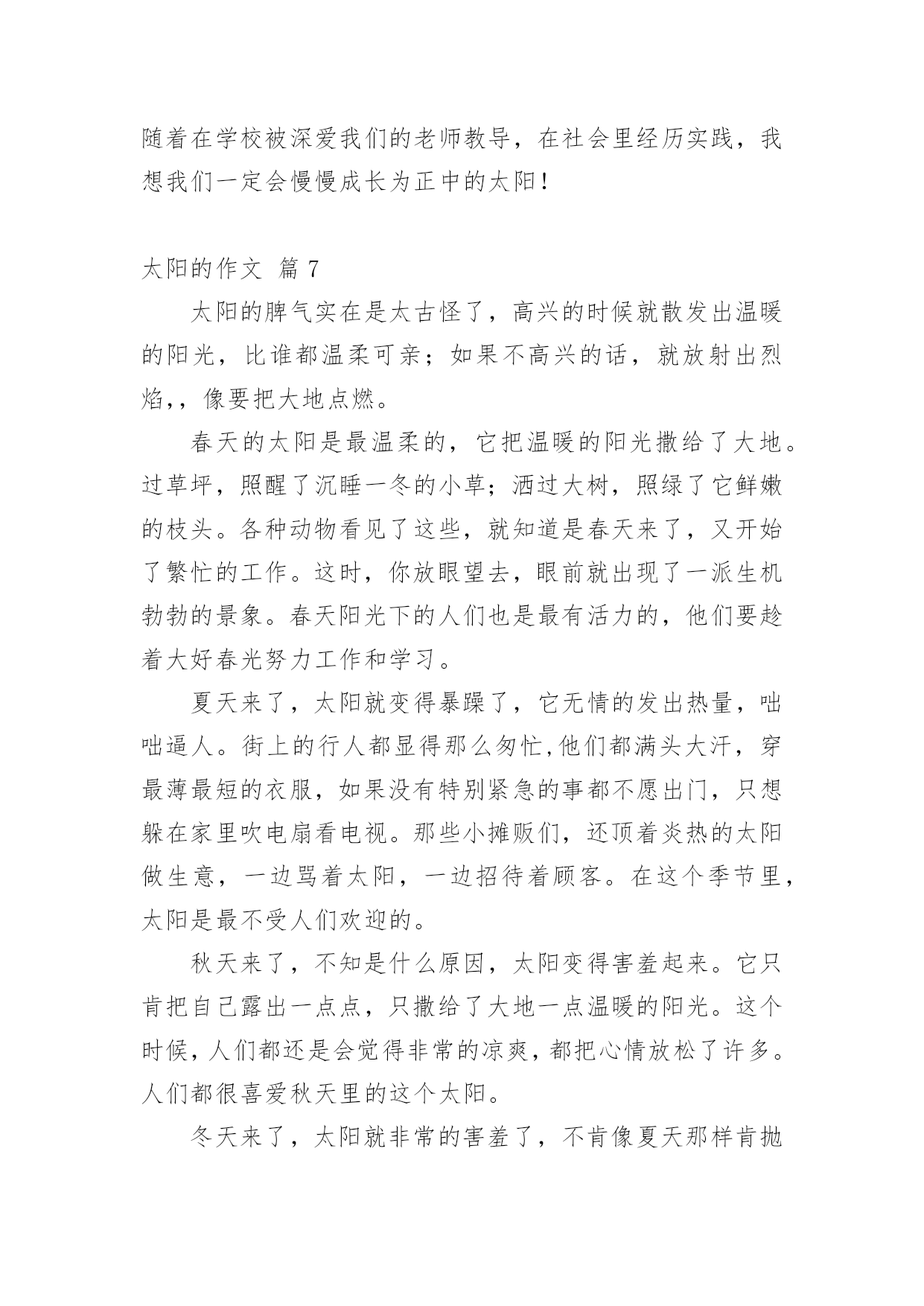 随着在学校被深爱我们的老师教导，在社会里经历实践，我想我们一定会慢慢成长为正中的太阳！

太阳的作文 篇 7

太阳的脾气实在是太古怪了，高兴的时候就散发出温暖的阳光，比谁都温柔可亲；如果不高兴的话，就放射出烈焰，，像要把大地点燃。

春天的太阳是最温柔的，它把温暖的阳光撒给了大地。过草坪，照醒了沉睡一冬的小草；洒过大树，照绿了它鲜嫩的枝头。各种动物看见了这些，就知道是春天来了，又开始了繁忙的工作。这时，你放眼望去，眼前就出现了一派生机勃勃的景象。春天阳光下的人们也是最有活力的，他们要趁着大好春光努力工作和学习。

夏天来了，太阳就变得暴躁了，它无情的发出热量，咄咄逼人。街上的行人都显得那么匆忙,他们都满头大汗，穿最薄最短的衣服，如果没有特别紧急的事都不愿出门，只想躲在家里吹电扇看电视。那些小摊贩们，还顶着炎热的太阳做生意，一边骂着太阳，一边招待着顾客。在这个季节里，太阳是最不受人们欢迎的。

秋天来了，不知是什么原因，太阳变得害羞起来。它只肯把自己露出一点点，只撒给了大地一点温暖的阳光。这个时候，人们都还是会觉得非常的凉爽，都把心情放松了许多。人们都很喜爱秋天里的这个太阳。

冬天来了，太阳就非常的害羞了，不肯像夏天那样肯抛